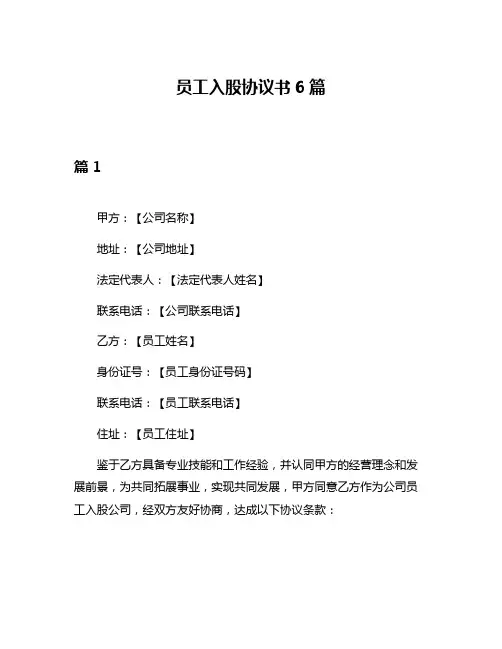 员工入股协议书 6 篇

篇 1

甲方：【公司名称】

地址：【公司地址】

法定代表人：【法定代表人姓名】

联系电话：【公司联系电话】

乙方：【员工姓名】

身份证号：【员工身份证号码】

联系电话：【员工联系电话】

住址：【员工住址】

鉴于乙方具备专业技能和工作经验，并认同甲方的经营理念和发展前景，为共同拓展事业，实现共同发展，甲方同意乙方作为公司员工入股公司，经双方友好协商，达成以下协议条款：